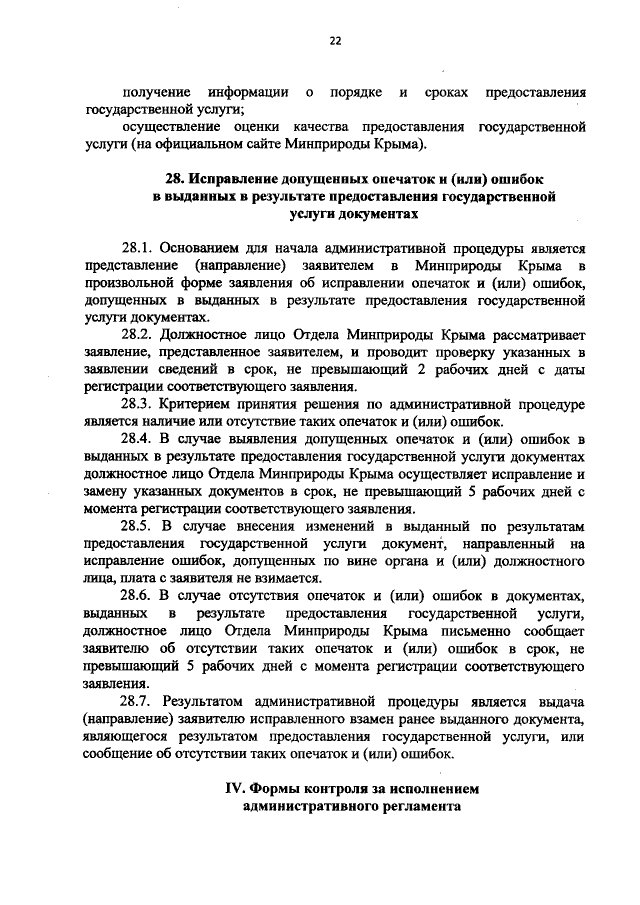 22

получение информации о порядке и сроках предоставления государственной услуги;

осуществление оценки качества предоставления государственной услуги (на официальном сайте Минприроды Крыма).

28. Исправление допущенных опечаток и (или) ошибок в выданных в результате предоставления государственной услуги документах

28.1. Основанием для начала административной процедуры является представление (направление) заявителем в Минприроды Крыма в произвольной форме заявления об исправлении опечаток и (или) ошибок, допущенных в выданных в результате предоставления государственной услуги документах.

28.2. Должностное лицо Отдела Минприроды Крыма рассматривает заявление, представленное заявителем, и проводит проверку указанных в заявлении сведений в срок, не превышающий 2 рабочих дней с даты регистрации соответствующего заявления.

28.3. Критерием принятия решения по административной процедуре является наличие или отсутствие таких опечаток и (или) ошибок.

28.4. В случае выявления допущенных опечаток и (или) ошибок в выданных в результате предоставления государственной услуги документах должностное лицо Отдела Минприроды Крыма осуществляет исправление и замену указанных документов в срок, не превышающий 5 рабочих дней с момента регистрации соответствующего заявления.

28.5. В случае внесения изменений в выданный по результатам предоставления государственной услуги документ, направленный на исправление ошибок, допущенных по вине органа и (или) должностного лица, плата с заявителя не взимается.

28.6. В случае отсутствия опечаток и (или) ошибок в документах, выданных в результате предоставления государственной услуги, должностное лицо Отдела Минприроды Крыма письменно сообщает заявителю об отсутствии таких опечаток и (или) ошибок в срок, не превышающий 5 рабочих дней с момента регистрации соответствующего заявления.

28.7. Результатом административной процедуры является выдача (направление) заявителю исправленного взамен ранее выданного документа, являющегося результатом предоставления государственной услуги, или сообщение об отсутствии таких опечаток и (или) ошибок.

IV. Формы контроля за исполнением административного регламента